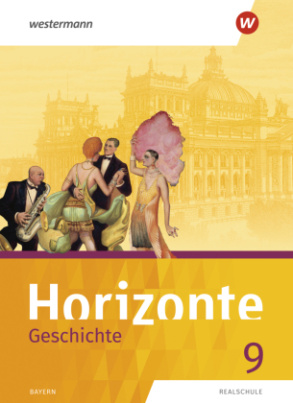 westermann

W

Horizonte

Geschichte

9

BAYERN

REALSCHULE